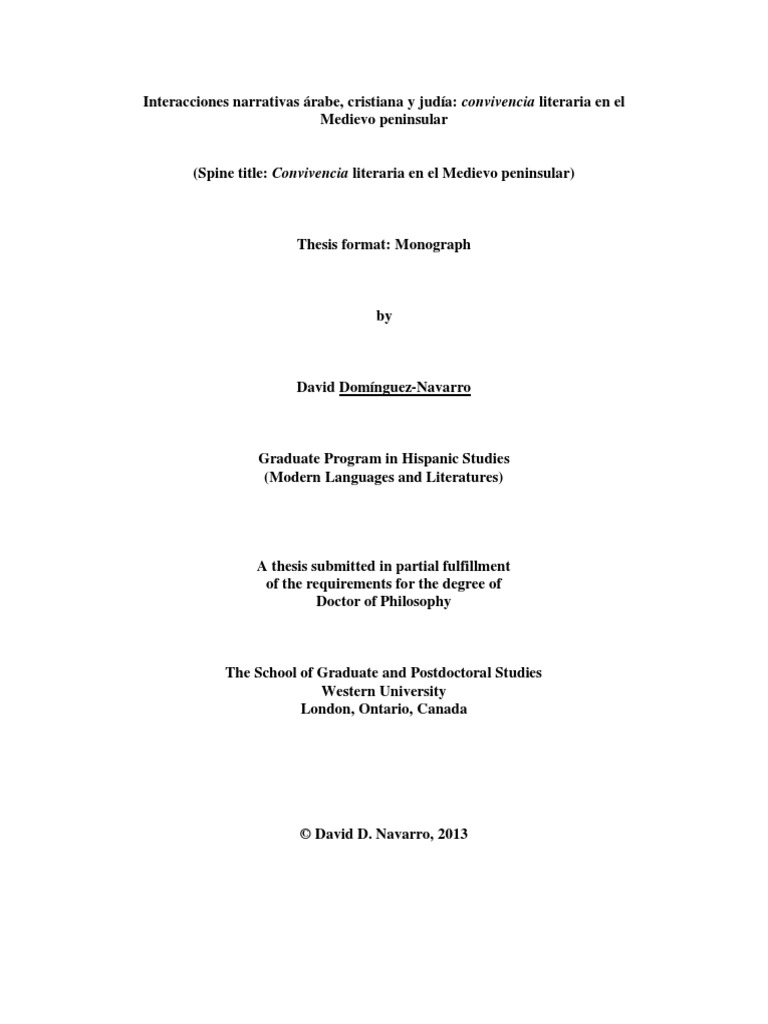 Interacciones narrativas árabe, cristiana y judía: convivencia literaria en el Medievo peninsular

(Spine title: Convivencia literaria en el Medievo peninsular)

Thesis format: Monograph

by

David Domínguez-Navarro

Graduate Program in Hispanic Studies
(Modern Languages and Literatures)

A thesis submitted in partial fulfillment
of the requirements for the degree of
Doctor of Philosophy

The School of Graduate and Postdoctoral Studies
Western University
London, Ontario, Canada

© David D. Navarro, 2013